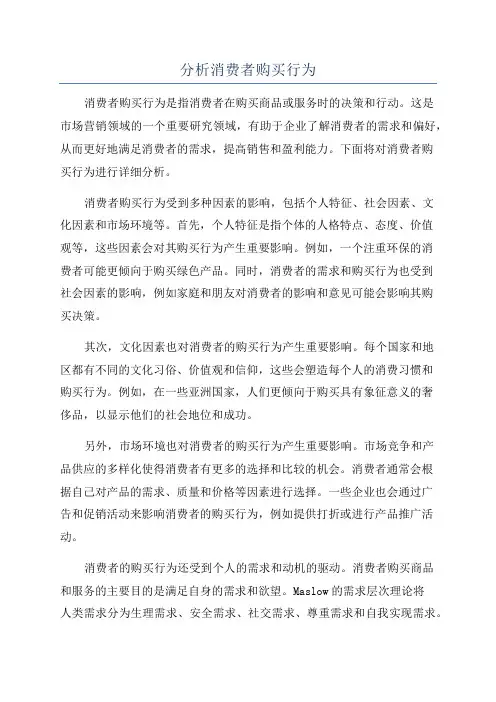 分析消费者购买行为

消费者购买行为是指消费者在购买商品或服务时的决策和行动。这是市场营销领域的一个重要研究领域，有助于企业了解消费者的需求和偏好，从而更好地满足消费者的需求，提高销售和盈利能力。下面将对消费者购买行为进行详细分析。

消费者购买行为受到多种因素的影响，包括个人特征、社会因素、文化因素和市场环境等。首先，个人特征是指个体的人格特点、态度、价值观等，这些因素会对其购买行为产生重要影响。例如，一个注重环保的消费者可能更倾向于购买绿色产品。同时，消费者的需求和购买行为也受到社会因素的影响，例如家庭和朋友对消费者的影响和意见可能会影响其购买决策。

其次，文化因素也对消费者的购买行为产生重要影响。每个国家和地区都有不同的文化习俗、价值观和信仰，这些会塑造每个人的消费习惯和购买行为。例如，在一些亚洲国家，人们更倾向于购买具有象征意义的奢侈品，以显示他们的社会地位和成功。

另外，市场环境也对消费者的购买行为产生重要影响。市场竞争和产品供应的多样化使得消费者有更多的选择和比较的机会。消费者通常会根据自己对产品的需求、质量和价格等因素进行选择。一些企业也会通过广告和促销活动来影响消费者的购买行为，例如提供打折或进行产品推广活动。

消费者的购买行为还受到个人的需求和动机的驱动。消费者购买商品和服务的主要目的是满足自身的需求和欲望。Maslow的需求层次理论将人类需求分为生理需求、安全需求、社交需求、尊重需求和自我实现需求。